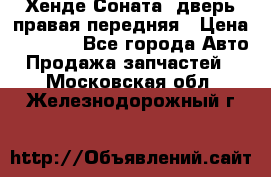 Хенде Соната дверь правая передняя Цена Все города Авто Продажа запчастей Московская обл Железнодорожный г

http://Объявлений.сайт